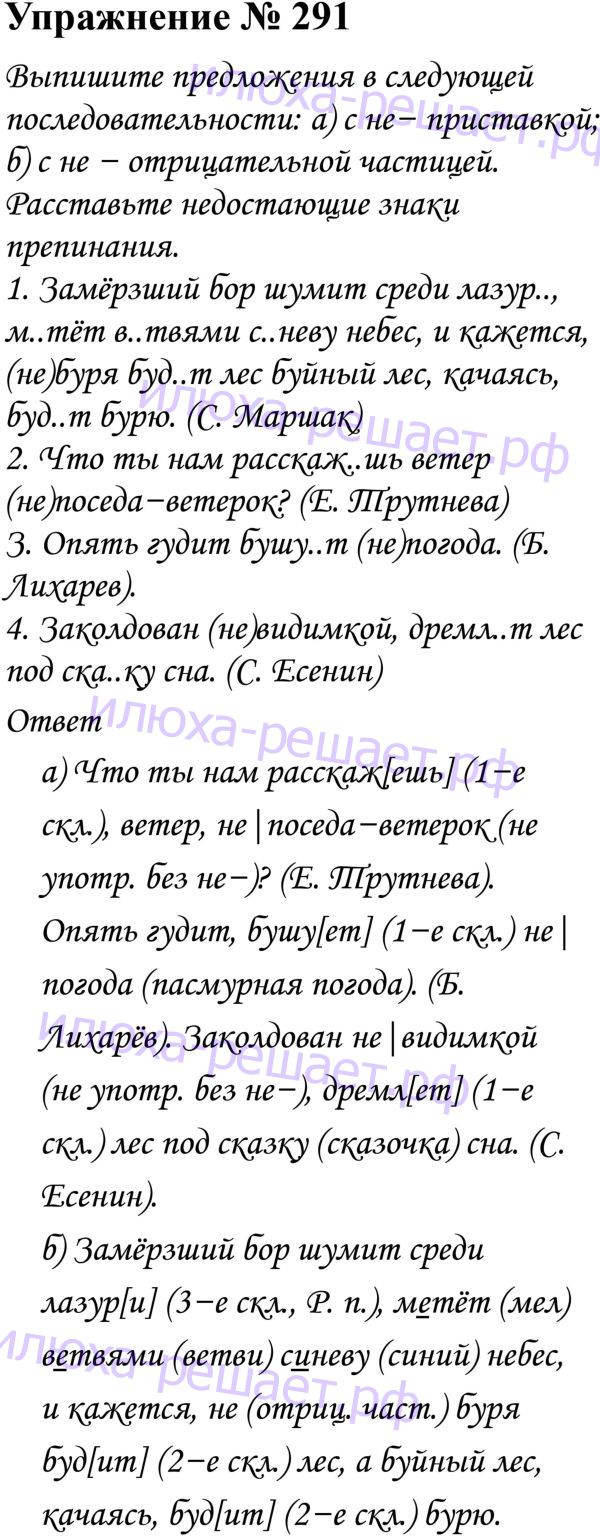 Упражнение № 291

Выпишите предложения в следующей последовательности: а) с не− приставкой; б) с не − отрицательной частицей. Расставьте недостающие знаки препинания.

1. Замёрзший бор шумит среди лазур.., м..тёт в..твями с..неву небес, и кажется, (не)буря буд..т лес буйный лес, качаясь, буд..т бурю. (С. Маршак)
2. Что ты нам расскаж..шь ветер (не)поседа−ветерок? (Е. Трутнева)
3. Опять гудит бушу..т (не)погода. (Б. Лихарев).
4. Заколдован (не)видимкой, дремл..т лес под ска..ку сна. (С. Есенин)

Ответ

а) Что ты нам расскаж[ешь] (1−е скл.), ветер, не|поседа−ветерок (не употр. без не−)? (Е. Трутнева). Опять гудит, бушу[ет] (1−е скл.) не|погода (пасмурная погода). (Б. Лихарёв). Заколдован не|видимкой (не употр. без не−), дремл[ет] (1−е скл.) лес под сказку (сказочка) сна. (С. Есенин).

б) Замёрзший бор шумит среди лазур[и] (3−е скл., Р. п.), метёт (мел) ветвями (ветви) синеву (синий) небес, и кажется, не (отриц. част.) буря буд[ит] (2−е скл.) лес, а буйный лес, качаясь, буд[ит] (2−е скл.) бурю.

илюха-решает.рф